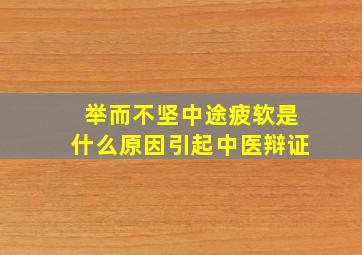 举而不坚中途疲软是
什么原因引起中医辩证